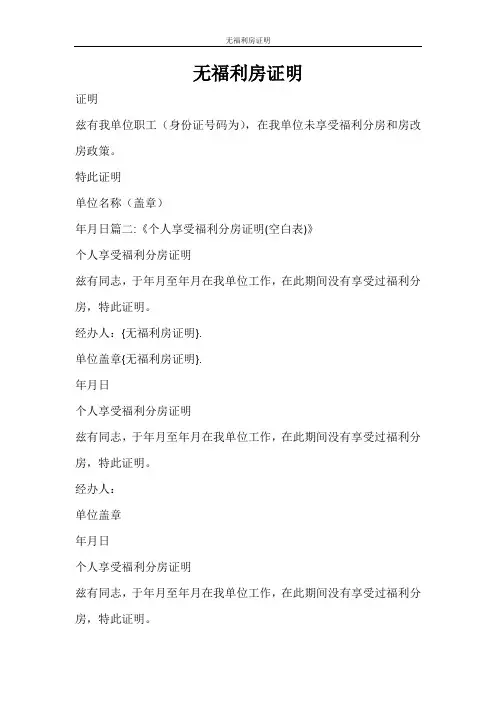 无福利房证明

无福利房证明

证明

兹有我单位职工（身份证号码为），在我单位未享受福利分房和房改房政策。

特此证明

单位名称（盖章）

年月日篇二:《个人享受福利分房证明(空白表)》

个人享受福利分房证明

兹有同志，于年月至年月在我单位工作，在此期间没有享受过福利分房，特此证明。

经办人：{无福利房证明}.

单位盖章{无福利房证明}.

年月日

个人享受福利分房证明

兹有同志，于年月至年月在我单位工作，在此期间没有享受过福利分房，特此证明。

经办人：

单位盖章

年月日

个人享受福利分房证明

兹有同志，于年月至年月在我单位工作，在此期间没有享受过福利分房，特此证明。